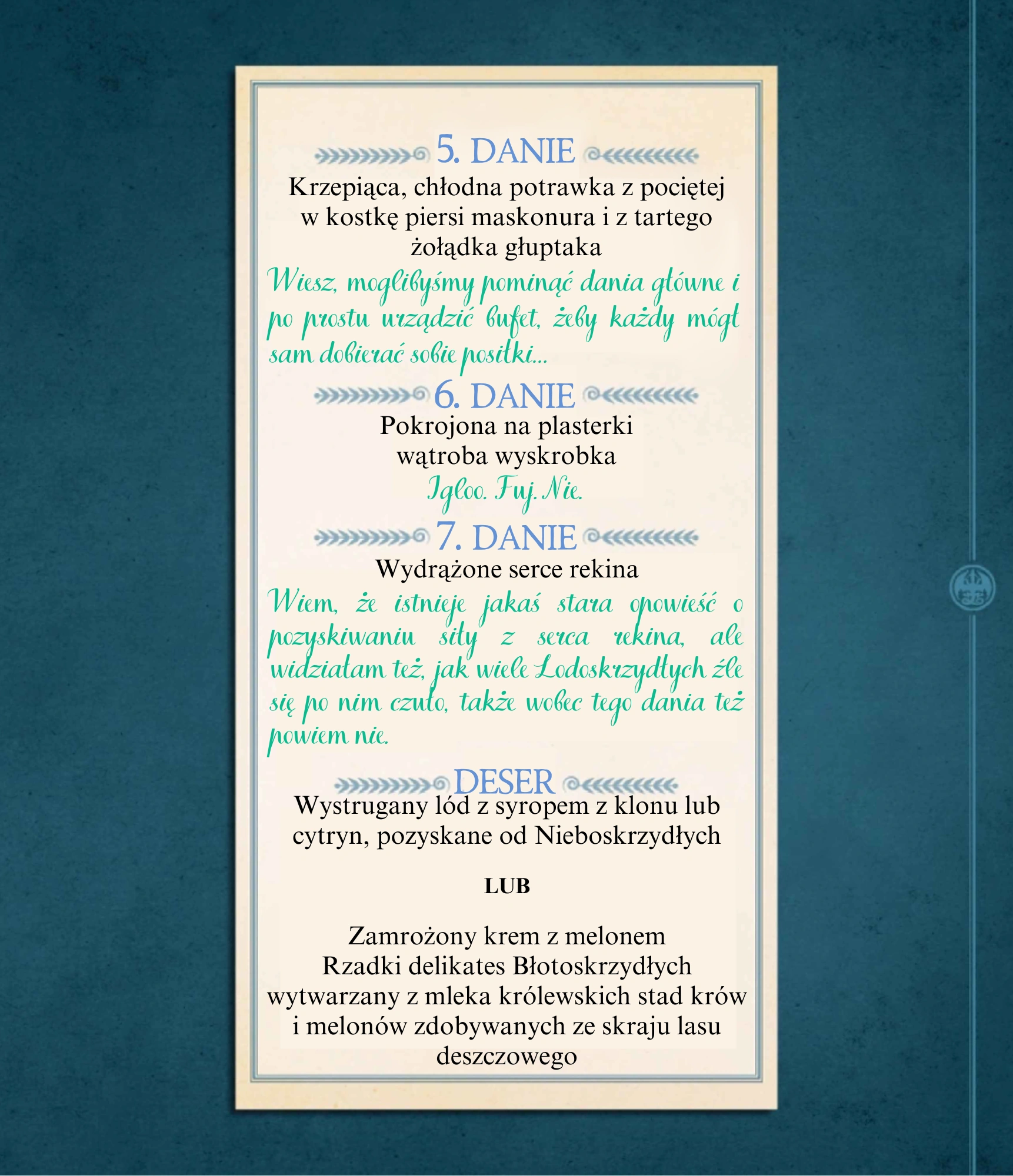 5. DANIE

Krzepiąca, chłodna potrawka z pociętej w kostkę piersi maskonura i z tartego żołądka głuptaka

Wiesz, moglibyśmy pominąć dania główne i po prostu urządzić bufet, żeby każdy mógł sam dobierać sobie posiłki...

6. DANIE

Pokrojona na plasterki wątroba wyskrobka

Igloo. Fuj. Nie.

7. DANIE

Wydrążone serce rekina

Wiem, że istnieje jakaś stara opowieść o pozyskiwaniu siły z serca rekina, ale widziałam też, jak wiele Lodoskrzydłych źle się po nim czuło, także wobec tego dania też powiem nie.

DESER

Wystrugany lód z syropem z klonu lub cytryn, pozyskane od Nieboskrzydłych

LUB

Zamrożony krem z melonem
Rzadki delikates Błotoskrzydłych wytwarzany z mleka królewskich stad krów i melonów zdobywanych ze skraju lasu deszczowego